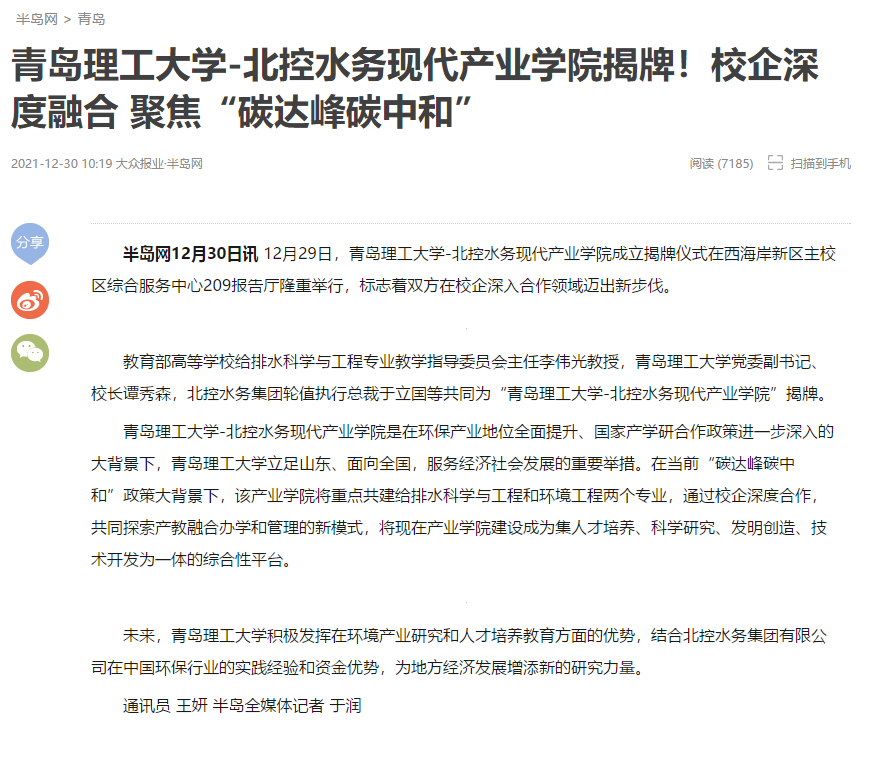 半岛网 > 青岛

青岛理工大学-北控水务现代产业学院揭牌！校企深度融合 聚焦“碳达峰碳中和”

2021-12-30 10:19 大众报业·半岛网

阅读 (7185) 扫描到手机

分享

半岛网12月30日讯 12月29日，青岛理工大学-北控水务现代产业学院成立揭牌仪式在西海岸新区主校区综合服务中心209报告厅隆重举行，标志着双方在校企深入合作领域迈出新步伐。

教育部高等学校给排水科学与工程专业教学指导委员会主任李伟光教授，青岛理工大学党委副书记、校长谭秀森，北控水务集团轮值执行总裁于立国等共同为“青岛理工大学-北控水务现代产业学院”揭牌。

青岛理工大学-北控水务现代产业学院是在环保产业地位全面提升、国家产学研合作政策进一步深入的大背景下，青岛理工大学立足山东、面向全国，服务经济社会发展的重要举措。在当前“碳达峰碳中和”政策大背景下，该产业学院将重点共建给排水科学与工程和环境工程两个专业，通过校企深度合作，共同探索产教融合办学和管理的新模式，将现在产业学院建设成为集人才培养、科学研究、发明创造、技术开发为一体的综合性平台。

未来，青岛理工大学积极发挥在环境产业研究和人才培养教育方面的优势，结合北控水务集团有限公司在中国环保行业的实践经验和资金优势，为地方经济发展增添新的研究力量。

通讯员 王妍 半岛全媒体记者 于润